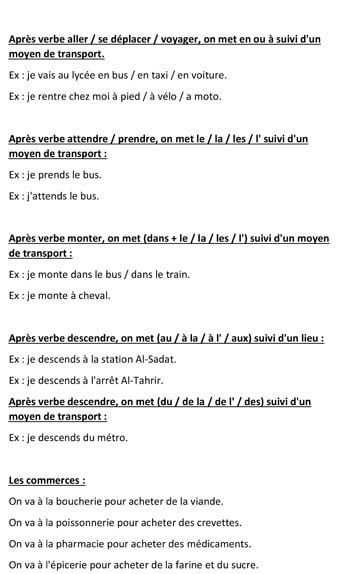 Après verbe aller / se déplacer / voyager, on met en ou à suivi d'un moyen de transport.

Ex : je vais au lycée en bus / en taxi / en voiture.

Ex : je rentre chez moi à pied / à vélo / a moto.

Après verbe attendre / prendre, on met le / la / les / l' suivi d'un moyen de transport :

Ex : je prends le bus.

Ex : j'attends le bus.

Après verbe monter, on met (dans + le / la / les / l') suivi d'un moyen de transport :

Ex : je monte dans le bus / dans le train.

Ex : je monte à cheval.

Après verbe descendre, on met (au / à la / à l' / aux) suivi d'un lieu :

Ex : je descends à la station Al-Sadat.

Ex : je descends à l'arrêt Al-Tahrir.

Après verbe descendre, on met (du / de la / de l' / des) suivi d'un moyen de transport :

Ex : je descends du métro.

Les commerces :

On va à la boucherie pour acheter de la viande.

On va à la poissonnerie pour acheter des crevettes.

On va à la pharmacie pour acheter des médicaments.

On va à l'épicerie pour acheter de la farine et du sucre.